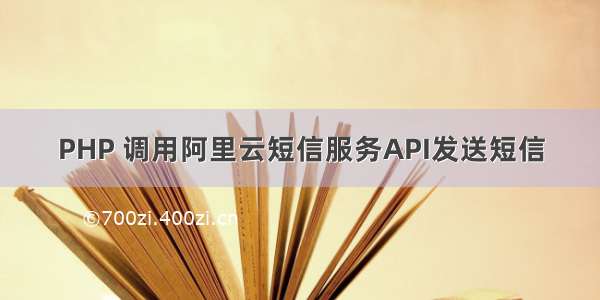 PHP 调用阿里云短信服务API发送短信

©700zi.400zi.cn